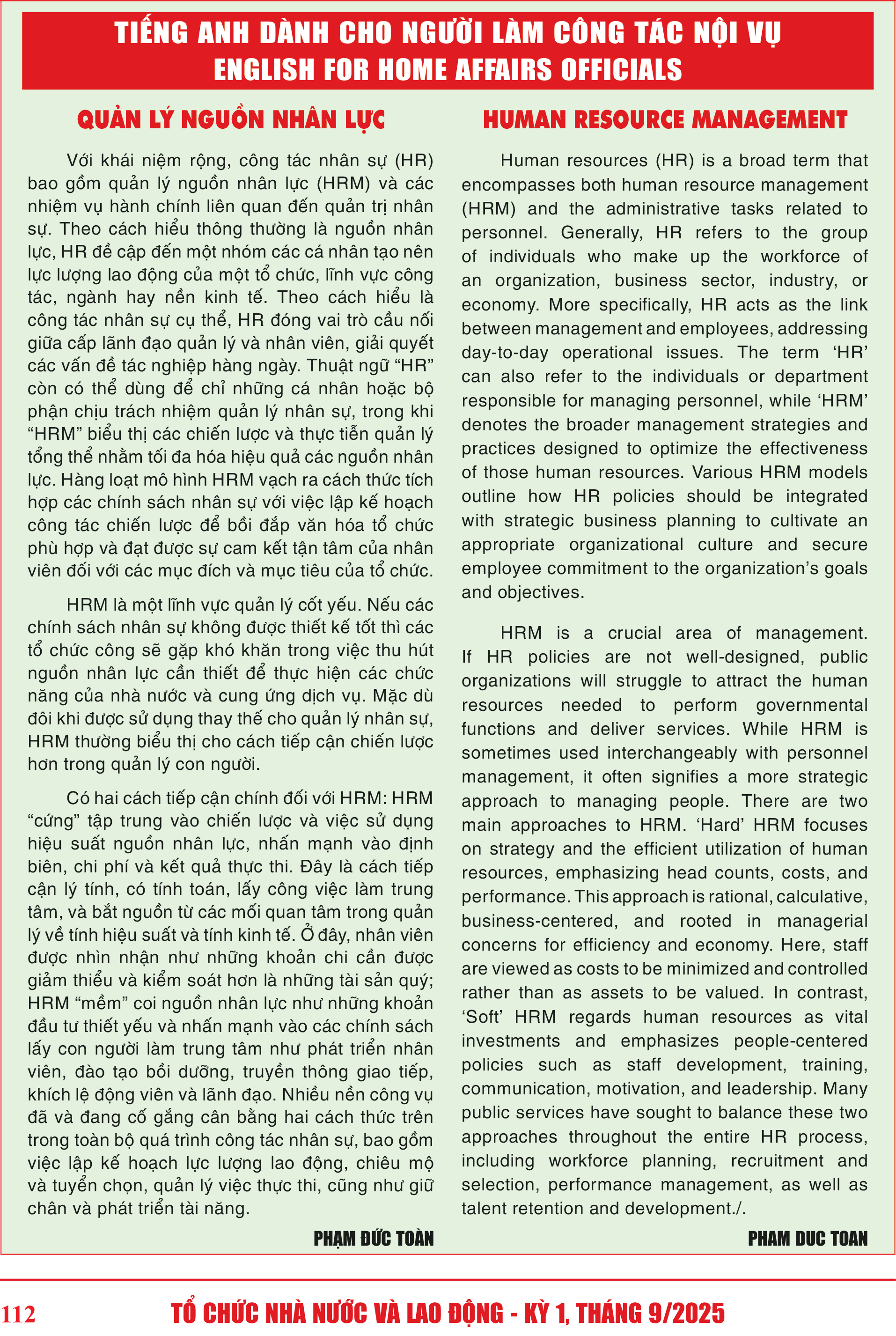 TIẾNG ANH DÀNH CHO NGƯỜI LÀM CÔNG TÁC NỘI VỤ
ENGLISH FOR HOME AFFAIRS OFFICIALS

QUẢN LÝ NGUỒN NHÂN LỰC

Với khái niệm rộng, công tác nhân sự (HR) bao gồm quản lý nguồn nhân lực (HRM) và các nhiệm vụ hành chính liên quan đến quản trị nhân sự. Theo cách hiểu thông thường là nguồn nhân lực, HR đề cập đến một nhóm các cá nhân tạo nên lực lượng lao động của một tổ chức, lĩnh vực công tác, ngành hay nền kinh tế. Theo cách hiểu là công tác nhân sự cụ thể, HR đóng vai trò cầu nối giữa cấp lãnh đạo quản lý và nhân viên, giải quyết các vấn đề tác nghiệp hàng ngày. Thuật ngữ “HR” còn có thể dùng để chỉ những cá nhân hoặc bộ phận chịu trách nhiệm quản lý nhân sự, trong khi “HRM” biểu thị các chiến lược và thực tiễn quản lý tổng thể nhằm tối đa hóa hiệu quả các nguồn nhân lực. Hàng loạt mô hình HRM vạch ra cách thức tích hợp các chính sách nhân sự với việc lập kế hoạch công tác chiến lược để bồi đắp văn hóa tổ chức phù hợp và đạt được sự cam kết tận tâm của nhân viên đối với các mục đích và mục tiêu của tổ chức.

HRM là một lĩnh vực quản lý cốt yếu. Nếu các chính sách nhân sự không được thiết kế tốt thì các tổ chức công sẽ gặp khó khăn trong việc thu hút nguồn nhân lực cần thiết để thực hiện các chức năng của nhà nước và cung ứng dịch vụ. Mặc dù đôi khi được sử dụng thay thế cho quản lý nhân sự, HRM thường biểu thị cho cách tiếp cận chiến lược hơn trong quản lý con người.

Có hai cách tiếp cận chính đối với HRM: HRM “cứng” tập trung vào chiến lược và việc sử dụng hiệu suất nguồn nhân lực, nhấn mạnh vào định biên, chi phí và kết quả thực thi. Đây là cách tiếp cận lý tính, có tính toán, lấy công việc làm trung tâm, và bắt nguồn từ các mối quan tâm trong quản lý về tính hiệu suất và tính kinh tế. Ở đây, nhân viên được nhìn nhận như những khoản chi cần được giảm thiểu và kiểm soát hơn là những tài sản quý; HRM “mềm” coi nguồn nhân lực như những khoản đầu tư thiết yếu và nhấn mạnh vào các chính sách lấy con người làm trung tâm như phát triển nhân viên, đào tạo bồi dưỡng, truyền thông giao tiếp, khích lệ động viên và lãnh đạo. Nhiều nền công vụ đã và đang cố gắng cân bằng hai cách thức trên trong toàn bộ quá trình công tác nhân sự, bao gồm việc lập kế hoạch lực lượng lao động, chiêu mộ và tuyển chọn, quản lý việc thực thi, cũng như giữ chân và phát triển tài năng.

PHẠM ĐỨC TOÀN

HUMAN RESOURCE MANAGEMENT

Human resources (HR) is a broad term that encompasses both human resource management (HRM) and the administrative tasks related to personnel. Generally, HR refers to the group of individuals who make up the workforce of an organization, business sector, industry, or economy. More specifically, HR acts as the link between management and employees, addressing day-to-day operational issues. The term ‘HR’ can also refer to the individuals or department responsible for managing personnel, while ‘HRM’ denotes the broader management strategies and practices designed to optimize the effectiveness of those human resources. Various HRM models outline how HR policies should be integrated with strategic business planning to cultivate an appropriate organizational culture and secure employee commitment to the organization’s goals and objectives.

HRM is a crucial area of management. If HR policies are not well-designed, public organizations will struggle to attract the human resources needed to perform governmental functions and deliver services. While HRM is sometimes used interchangeably with personnel management, it often signifies a more strategic approach to managing people. There are two main approaches to HRM. ‘Hard’ HRM focuses on strategy and the efficient utilization of human resources, emphasizing head counts, costs, and performance. This approach is rational, calculative, business-centered, and rooted in managerial concerns for efficiency and economy. Here, staff are viewed as costs to be minimized and controlled rather than as assets to be valued. In contrast, ‘Soft’ HRM regards human resources as vital investments and emphasizes people-centered policies such as staff development, training, communication, motivation, and leadership. Many public services have sought to balance these two approaches throughout the entire HR process, including workforce planning, recruitment and selection, performance management, as well as talent retention and development./.

PHAM DUC TOAN

112 TỔ CHỨC NHÀ NƯỚC VÀ LAO ĐỘNG - KỲ 1, THÁNG 9/2025